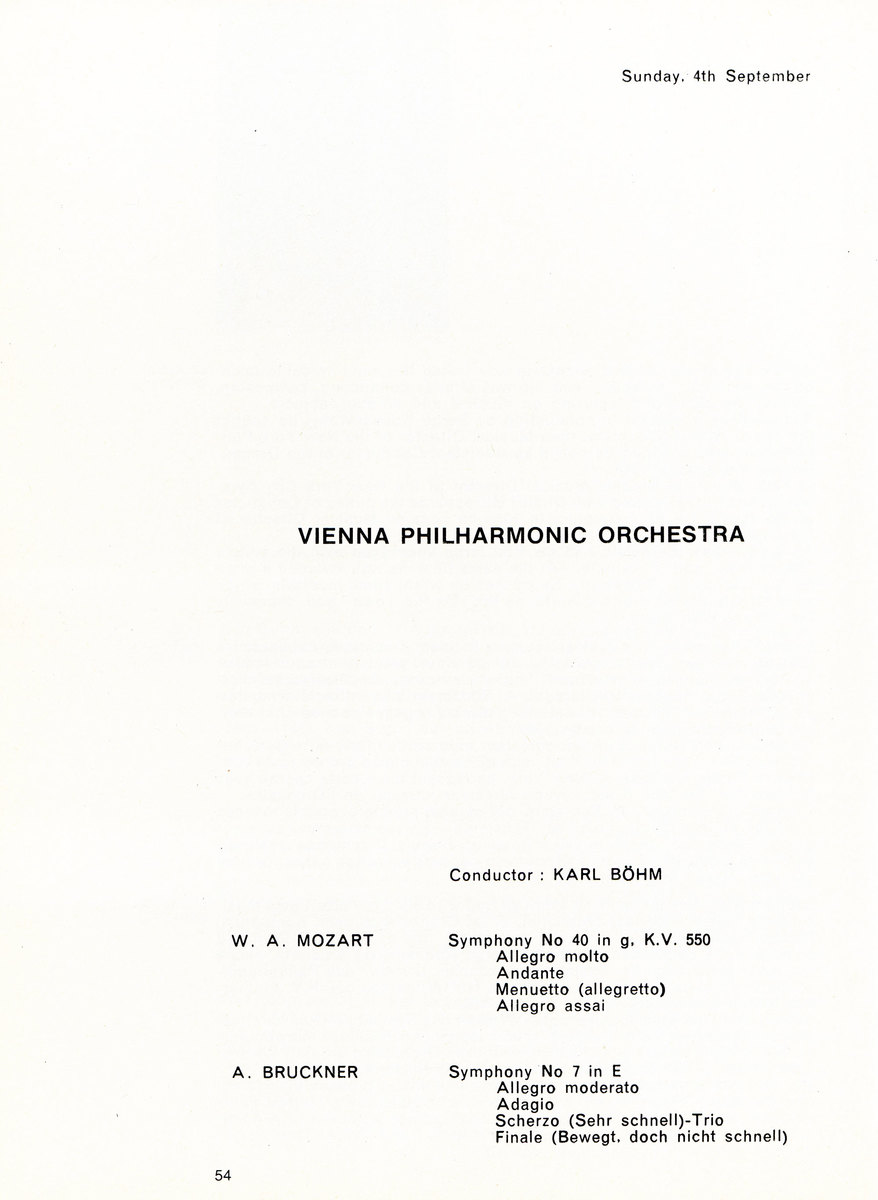 Sunday, 4th September

VIENNA PHILHARMONIC ORCHESTRA

Conductor : KARL BÖHM

W. A. MOZART

Symphony No 40 in g, K.V. 550
Allegro molto
Andante
Menuetto (allegretto)
Allegro assai

A. BRUCKNER

Symphony No 7 in E
Allegro moderato
Adagio
Scherzo (Sehr schnell)-Trio
Finale (Bewegt, doch nicht schnell)

54